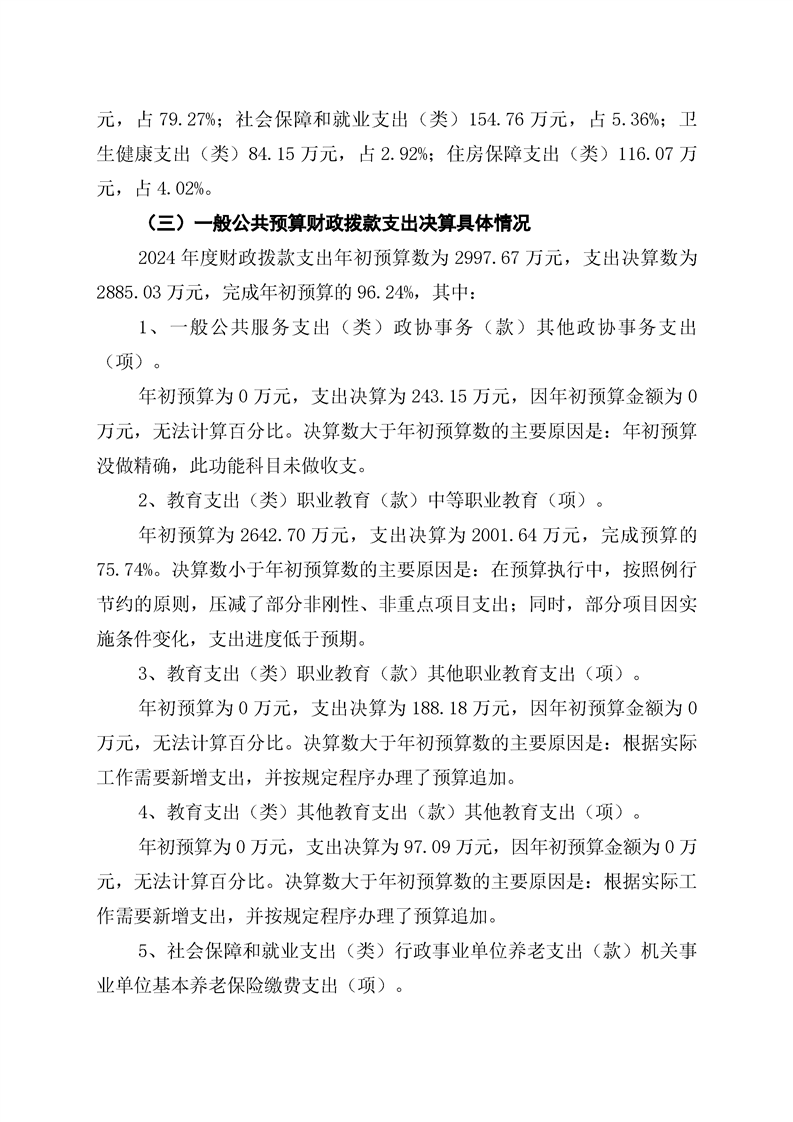 元，占 79.27%；社会保障和就业支出（类）154.76 万元，占 5.36%；卫生健康支出（类）84.15 万元，占 2.92%；住房保障支出（类）116.07 万元，占 4.02%。

（三）一般公共预算财政拨款支出决算具体情况

2024 年度财政拨款支出年初预算数为 2997.67 万元，支出决算数为 2885.03 万元，完成年初预算的 96.24%，其中：

1、一般公共服务支出（类）政协事务（款）其他政协事务支出（项）。

年初预算为 0 万元，支出决算为 243.15 万元，因年初预算金额为 0 万元，无法计算百分比。决算数大于年初预算数的主要原因是：年初预算没做精确，此功能科目未做收支。

2、教育支出（类）职业教育（款）中等职业教育（项）。

年初预算为 2642.70 万元，支出决算为 2001.64 万元，完成预算的 75.74%。决算数小于年初预算数的主要原因是：在预算执行中，按照例行节约的原则，压减了部分非刚性、非重点项目支出；同时，部分项目因实施条件变化，支出进度低于预期。

3、教育支出（类）职业教育（款）其他职业教育支出（项）。

年初预算为 0 万元，支出决算为 188.18 万元，因年初预算金额为 0 万元，无法计算百分比。决算数大于年初预算数的主要原因是：根据实际工作需要新增支出，并按规定程序办理了预算追加。

4、教育支出（类）其他教育支出（款）其他教育支出（项）。

年初预算为 0 万元，支出决算为 97.09 万元，因年初预算金额为 0 万元，无法计算百分比。决算数大于年初预算数的主要原因是：根据实际工作需要新增支出，并按规定程序办理了预算追加。

5、社会保障和就业支出（类）行政事业单位养老支出（款）机关事业单位基本养老保险缴费支出（项）。